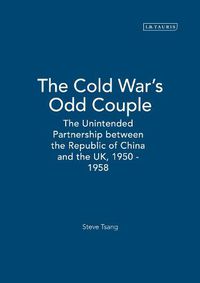 I.B.TAURIS

The Cold War's Odd Couple

The Unintended Partnership between the Republic of China and the UK, 1950 - 1958

Steve Tsang